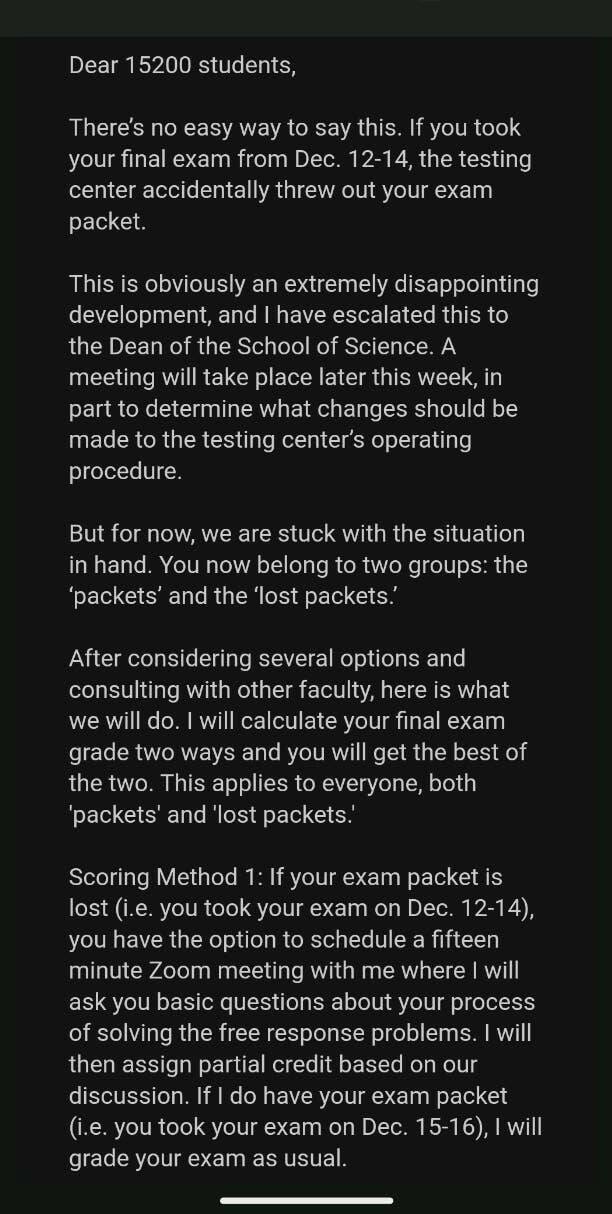 Dear 15200 students,

There's no easy way to say this. If you took your final exam from Dec. 12-14, the testing center accidentally threw out your exam packet.

This is obviously an extremely disappointing development, and I have escalated this to the Dean of the School of Science. A meeting will take place later this week, in part to determine what changes should be made to the testing center's operating procedure.

But for now, we are stuck with the situation in hand. You now belong to two groups: the 'packets' and the 'lost packets.'

After considering several options and consulting with other faculty, here is what we will do. I will calculate your final exam grade two ways and you will get the best of the two. This applies to everyone, both 'packets' and 'lost packets.'

Scoring Method 1: If your exam packet is lost (i.e. you took your exam on Dec. 12-14), you have the option to schedule a fifteen minute Zoom meeting with me where I will ask you basic questions about your process of solving the free response problems. I will then assign partial credit based on our discussion. If I do have your exam packet (i.e. you took your exam on Dec. 15-16), I will grade your exam as usual.